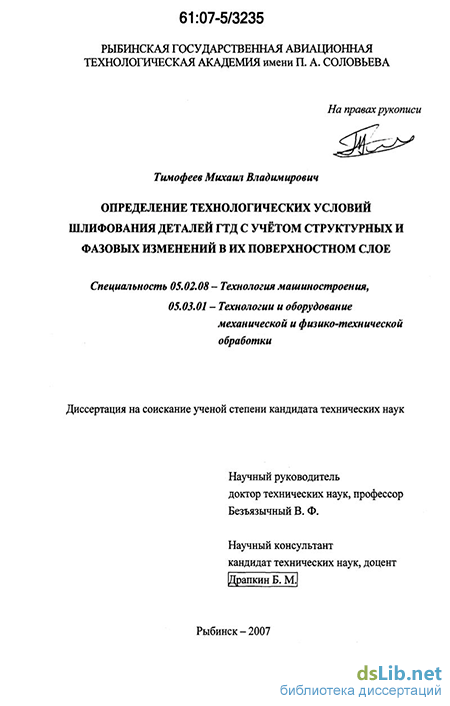 61:07-5/3235

РЫБИНСКАЯ ГОСУДАРСТВЕННАЯ АВИАЦИОННАЯ ТЕХНОЛОГИЧЕСКАЯ АКАДЕМИЯ имени П. А. СОЛОВЬЕВА

На правах рукописи

Тимофеев Михаил Владимирович

ОПРЕДЕЛЕНИЕ ТЕХНОЛОГИЧЕСКИХ УСЛОВИЙ ШЛИФОВАНИЯ ДЕТАЛЕЙ ГТД С УЧЁТОМ СТРУКТУРНЫХ И ФАЗОВЫХ ИЗМЕНЕНИЙ В ИХ ПОВЕРХНОСТНОМ СЛОЕ

Специальность 05.02.08 – Технология машиностроения,
05.03.01 – Технологии и оборудование механической и физико-технической обработки

Диссертация на соискание ученой степени кандидата технических наук

Научный руководитель
доктор технических наук, профессор
Безъязычный В. Ф.

Научный консультант
кандидат технических наук, доцент
Драпкин Б. М.

Рыбинск – 2007

dsLib.net
библиотека диссертаций